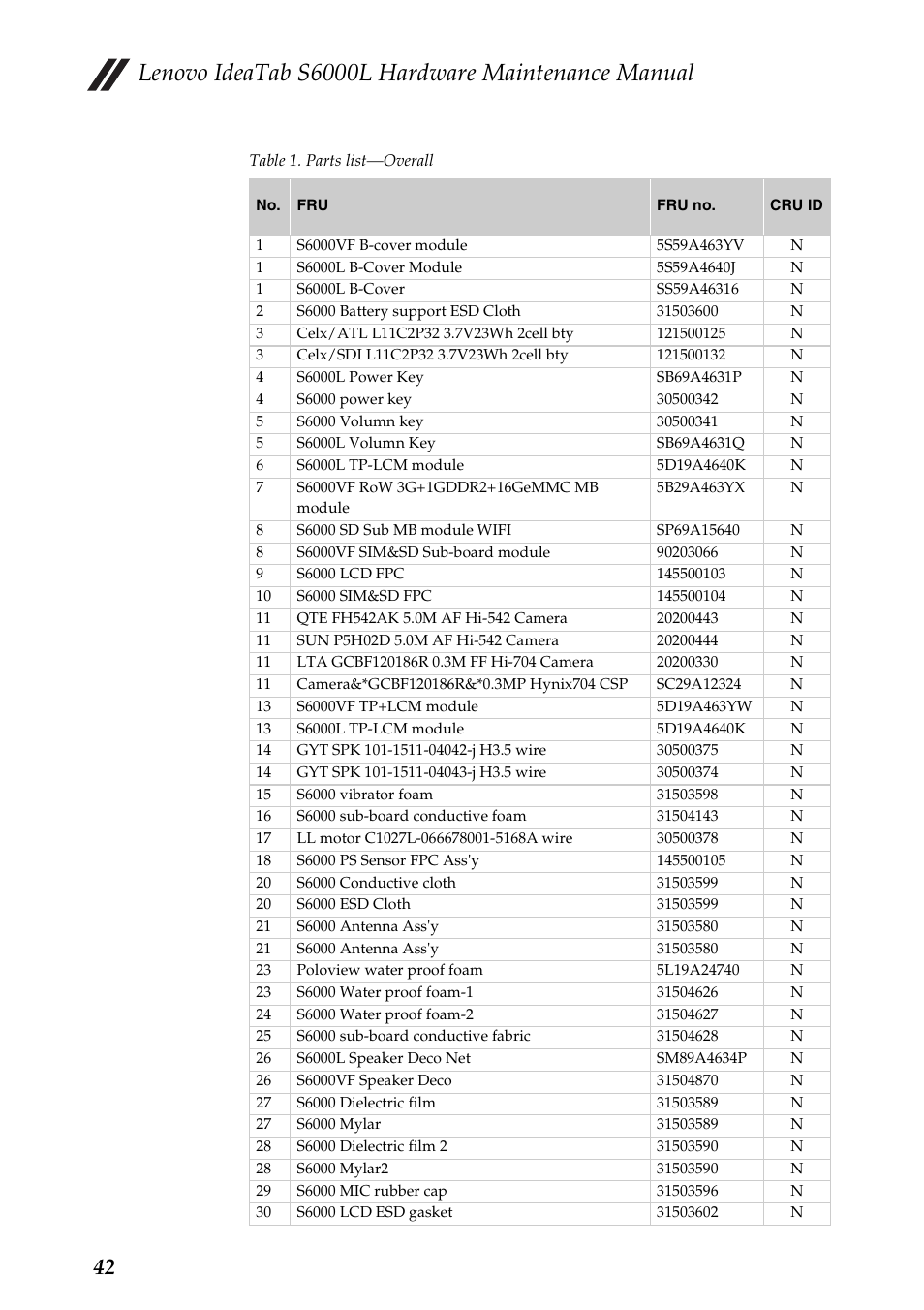 Lenovo IdeaTab S6000L Hardware Maintenance Manual

Table 1. Parts list—Overall

| No. | FRU | FRU no. | CRU ID |
|---|---|---|---|
| 1 | S6000VF B-cover module | 5S59A463YV | N |
| 1 | S6000L B-Cover Module | 5S59A4640J | N |
| 1 | S6000L B-Cover | SS59A46316 | N |
| 2 | S6000 Battery support ESD Cloth | 31503600 | N |
| 3 | Celx/ATL L11C2P32 3.7V23Wh 2cell bty | 121500125 | N |
| 3 | Celx/SDI L11C2P32 3.7V23Wh 2cell bty | 121500132 | N |
| 4 | S6000L Power Key | SB69A4631P | N |
| 4 | S6000 power key | 30500342 | N |
| 5 | S6000 Volumn key | 30500341 | N |
| 5 | S6000L Volumn Key | SB69A4631Q | N |
| 6 | S6000L TP-LCM module | 5D19A4640K | N |
| 7 | S6000VF RoW 3G+1GDDR2+16GeMMC MB module | 5B29A463YX | N |
| 8 | S6000 SD Sub MB module WIFI | SP69A15640 | N |
| 8 | S6000VF SIM&SD Sub-board module | 90203066 | N |
| 9 | S6000 LCD FPC | 145500103 | N |
| 10 | S6000 SIM&SD FPC | 145500104 | N |
| 11 | QTE FH542AK 5.0M AF Hi-542 Camera | 20200443 | N |
| 11 | SUN P5H02D 5.0M AF Hi-542 Camera | 20200444 | N |
| 11 | LTA GCBF120186R 0.3M FF Hi-704 Camera | 20200330 | N |
| 11 | Camera&*GCBF120186R&*0.3MP Hynix704 CSP | SC29A12324 | N |
| 13 | S6000VF TP+LCM module | 5D19A463YW | N |
| 13 | S6000L TP-LCM module | 5D19A4640K | N |
| 14 | GYT SPK 101-1511-04042-j H3.5 wire | 30500375 | N |
| 14 | GYT SPK 101-1511-04043-j H3.5 wire | 30500374 | N |
| 15 | S6000 vibrator foam | 31503598 | N |
| 16 | S6000 sub-board conductive foam | 31504143 | N |
| 17 | LL motor C1027L-066678001-5168A wire | 30500378 | N |
| 18 | S6000 PS Sensor FPC Ass'y | 145500105 | N |
| 20 | S6000 Conductive cloth | 31503599 | N |
| 20 | S6000 ESD Cloth | 31503599 | N |
| 21 | S6000 Antenna Ass'y | 31503580 | N |
| 21 | S6000 Antenna Ass'y | 31503580 | N |
| 23 | Poloview water proof foam | 5L19A24740 | N |
| 23 | S6000 Water proof foam-1 | 31504626 | N |
| 24 | S6000 Water proof foam-2 | 31504627 | N |
| 25 | S6000 sub-board conductive fabric | 31504628 | N |
| 26 | S6000L Speaker Deco Net | SM89A4634P | N |
| 26 | S6000VF Speaker Deco | 31504870 | N |
| 27 | S6000 Dielectric film | 31503589 | N |
| 27 | S6000 Mylar | 31503589 | N |
| 28 | S6000 Dielectric film 2 | 31503590 | N |
| 28 | S6000 Mylar2 | 31503590 | N |
| 29 | S6000 MIC rubber cap | 31503596 | N |
| 30 | S6000 LCD ESD gasket | 31503602 | N |

42